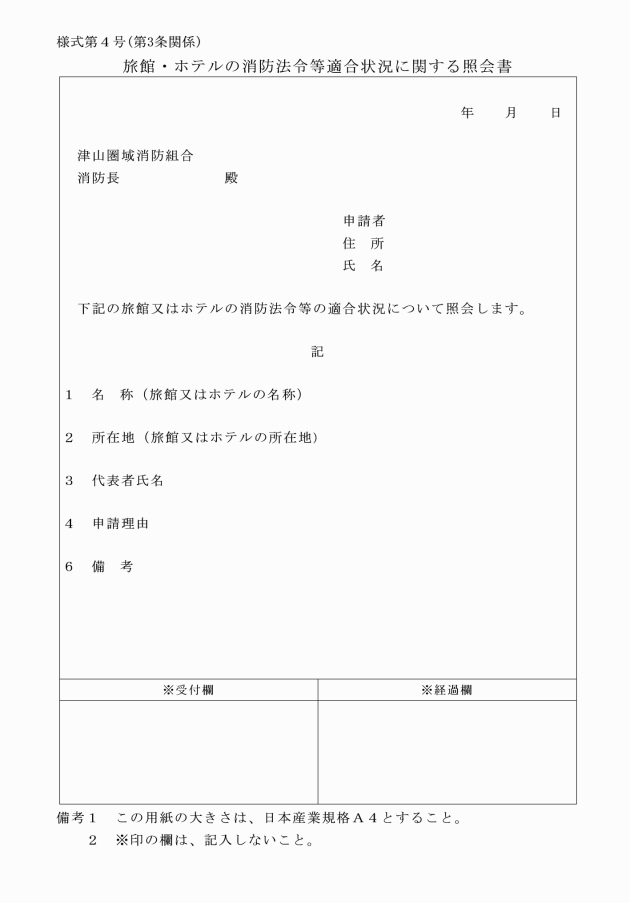 様式第４号（第3条関係）

旅館・ホテルの消防法令等適合状況に関する照会書

年　月　日

津山圏域消防組合
消防長　　　　　殿

申請者
住　所
氏　名

下記の旅館又はホテルの消防法令等の適合状況について照会します。

記

1　名　称（旅館又はホテルの名称）

2　所在地（旅館又はホテルの所在地）

3　代表者氏名

4　申請理由

6　備　考

| ※受付欄 | ※経過欄 |
|---|---|
| | |

備考１　この用紙の大きさは、日本産業規格Ａ４とすること。
２　※印の欄は、記入しないこと。